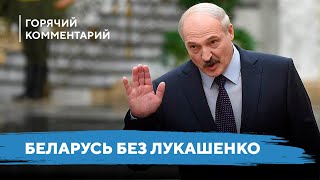 ГОРЯЧИЙ КОММЕНТАРИЙ

БЕЛАРУСЬ БЕЗ ЛУКАШЕНКО